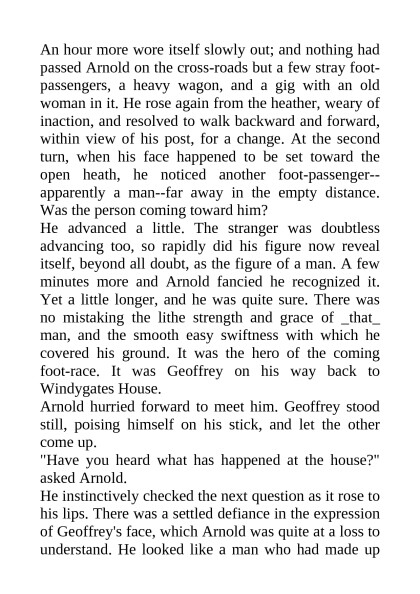 An hour more wore itself slowly out; and nothing had passed Arnold on the cross-roads but a few stray foot-passengers, a heavy wagon, and a gig with an old woman in it. He rose again from the heather, weary of inaction, and resolved to walk backward and forward, within view of his post, for a change. At the second turn, when his face happened to be set toward the open heath, he noticed another foot-passenger--apparently a man--far away in the empty distance. Was the person coming toward him?

He advanced a little. The stranger was doubtless advancing too, so rapidly did his figure now reveal itself, beyond all doubt, as the figure of a man. A few minutes more and Arnold fancied he recognized it. Yet a little longer, and he was quite sure. There was no mistaking the lithe strength and grace of _that_ man, and the smooth easy swiftness with which he covered his ground. It was the hero of the coming foot-race. It was Geoffrey on his way back to Windygates House.

Arnold hurried forward to meet him. Geoffrey stood still, poising himself on his stick, and let the other come up.

"Have you heard what has happened at the house?" asked Arnold.

He instinctively checked the next question as it rose to his lips. There was a settled defiance in the expression of Geoffrey's face, which Arnold was quite at a loss to understand. He looked like a man who had made up